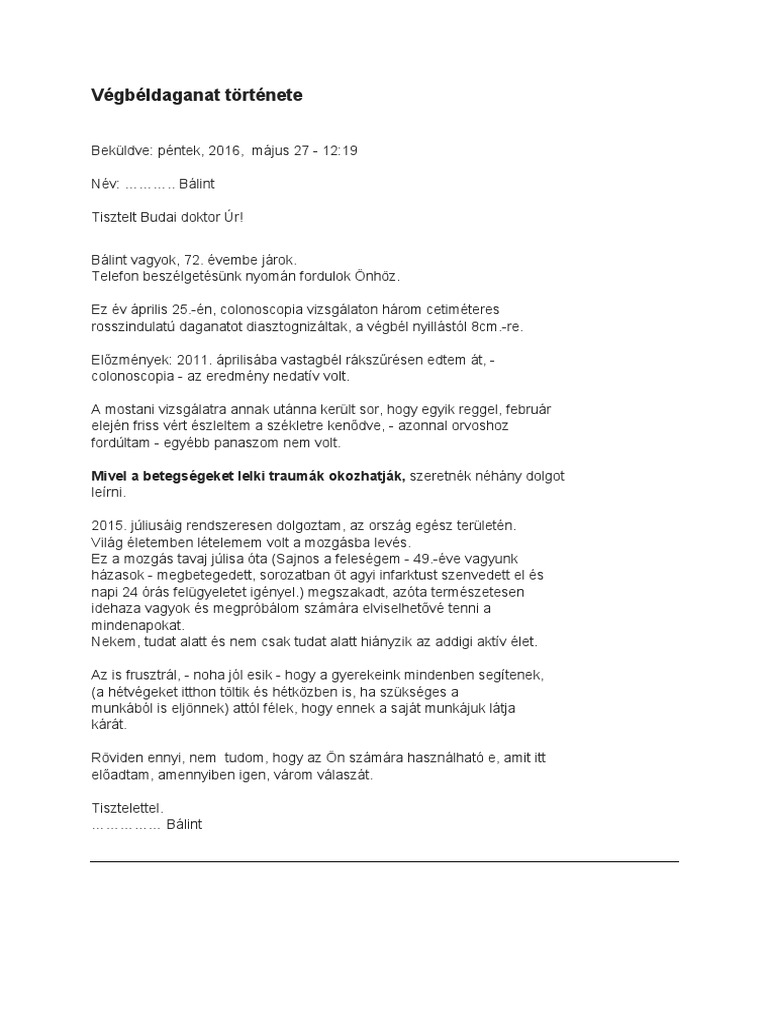 Végbéldaganat története

Beküldve: péntek, 2016, május 27 - 12:19

Név: ……….. Bálint

Tisztelt Budai doktor Úr!

Bálint vagyok, 72. évembe járok.
Telefon beszélgetésünk nyomán fordulok Önhöz.

Ez év április 25.-én, colonoscopia vizsgálaton három cetiméteres rosszindulatú daganatot diasztognizáltak, a végbél nyillástól 8cm.-re.

Előzmények: 2011. áprilisába vastagbél rákszűrésen edtem át, - colonoscopia - az eredmény nedatív volt.

A mostani vizsgálatra annak utánna került sor, hogy egyik reggel, február elején friss vért észleltem a székletre kenődve, - azonnal orvoshoz fordúltam - egyébb panaszom nem volt.

Mivel a betegségeket lelki traumák okozhatják, szeretnék néhány dolgot leírni.

2015. júliusáig rendszeresen dolgoztam, az ország egész területén. Világ életemben lételemem volt a mozgásba levés.
Ez a mozgás tavaj júlisa óta (Sajnos a feleségem - 49.-éve vagyunk házasok - megbetegedett, sorozatban öt agyi infarktust szenvedett el és napi 24 órás felügyeletet igényel.) megszakadt, azóta természetesen idehaza vagyok és megpróbálom számára elviselhetővé tenni a mindenapokat.
Nekem, tudat alatt és nem csak tudat alatt hiányzik az addigi aktív élet.

Az is frusztrál, - noha jól esik - hogy a gyerekeink mindenben segítenek, (a hétvégeket itthon töltik és hétközben is, ha szükséges a munkából is eljönnek) attól félek, hogy ennek a saját munkájuk látja kárát.

Röviden ennyi, nem tudom, hogy az Ön számára használható e, amit itt előadtam, amennyiben igen, várom válaszát.

Tisztelettel.
…………… Bálint